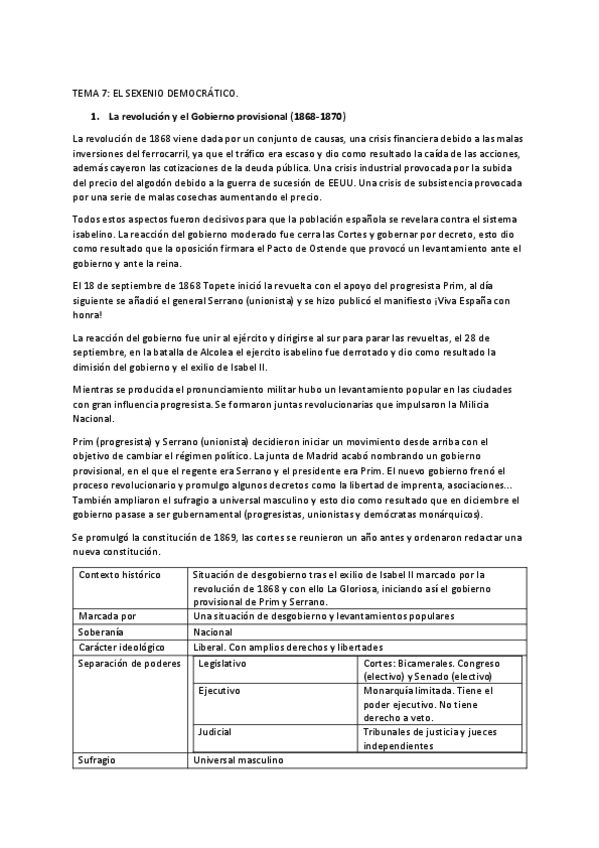 TEMA 7: EL SEXENIO DEMOCRÁTICO.

1. La revolución y el Gobierno provisional (1868-1870)

La revolución de 1868 viene dada por un conjunto de causas, una crisis financiera debido a las malas inversiones del ferrocarril, ya que el tráfico era escaso y dio como resultado la caída de las acciones, además cayeron las cotizaciones de la deuda pública. Una crisis industrial provocada por la subida del precio del algodón debido a la guerra de sucesión de EEUU. Una crisis de subsistencia provocada por una serie de malas cosechas aumentando el precio.

Todos estos aspectos fueron decisivos para que la población española se revelara contra el sistema isabelino. La reacción del gobierno moderado fue cerra las Cortes y gobernar por decreto, esto dio como resultado que la oposición firmara el Pacto de Ostende que provocó un levantamiento ante el gobierno y ante la reina.

El 18 de septiembre de 1868 Topete inició la revuelta con el apoyo del progresista Prim, al día siguiente se añadió el general Serrano (unionista) y se hizo publicó el manifiesto ¡Viva España con honra!

La reacción del gobierno fue unir al ejército y dirigirse al sur para parar las revueltas, el 28 de septiembre, en la batalla de Alcolea el ejercito isabelino fue derrotado y dio como resultado la dimisión del gobierno y el exilio de Isabel II.

Mientras se producida el pronunciamiento militar hubo un levantamiento popular en las ciudades con gran influencia progresista. Se formaron juntas revolucionarias que impulsaron la Milicia Nacional.

Prim (progresista) y Serrano (unionista) decidieron iniciar un movimiento desde arriba con el objetivo de cambiar el régimen político. La junta de Madrid acabó nombrando un gobierno provisional, en el que el regente era Serrano y el presidente era Prim. El nuevo gobierno frenó el proceso revolucionario y promulgo algunos decretos como la libertad de imprenta, asociaciones… También ampliaron el sufragio a universal masculino y esto dio como resultado que en diciembre el gobierno pasase a ser gubernamental (progresistas, unionistas y demócratas monárquicos).

Se promulgó la constitución de 1869, las cortes se reunieron un año antes y ordenaron redactar una nueva constitución.

| Contexto histórico | Situación de desgobierno tras el exilio de Isabel II marcado por la revolución de 1868 y con ello La Gloriosa, iniciando así el gobierno provisional de Prim y Serrano. | |
|---|---|---|
| Marcada por | Una situación de desgobierno y levantamientos populares | |
| Soberanía | Nacional | |
| Carácter ideológico | Liberal. Con amplios derechos y libertades | |
| Separación de poderes | Legislativo | Cortes: Bicamerales. Congreso (electivo) y Senado (electivo) |
| | Ejecutivo | Monarquía limitada. Tiene el poder ejecutivo. No tiene derecho a veto. |
| | Judicial | Tribunales de justicia y jueces independientes |
| Sufragio | Universal masculino | |